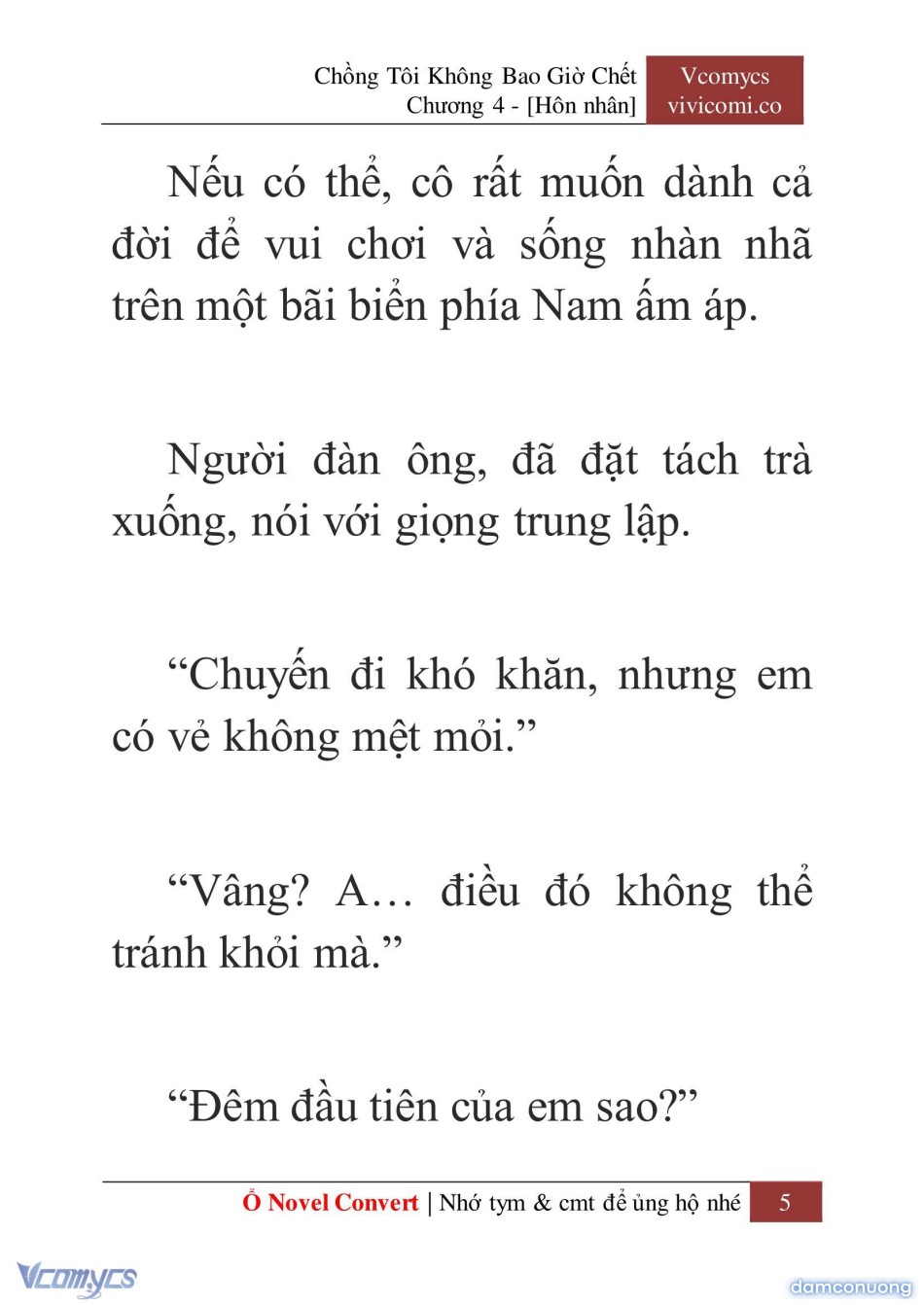 Chồng Tôi Không Bao Giờ Chết
Chương 4 - [Hôn nhân]

Vcomycs
vivicomi.co

Nếu có thể, cô rất muốn dành cả đời để vui chơi và sống nhàn nhã trên một bãi biển phía Nam ấm áp.

Người đàn ông, đã đặt tách trà xuống, nói với giọng trung lập.

“Chuyến đi khó khăn, nhưng em có vẻ không mệt mỏi.”

“Vâng? A… điều đó không thể tránh khỏi mà.”

“Đêm đầu tiên của em sao?”

Ổ Novel Convert | Nhớ tym & cmt để ủng hộ nhé 5

Vcomycs

damconuong